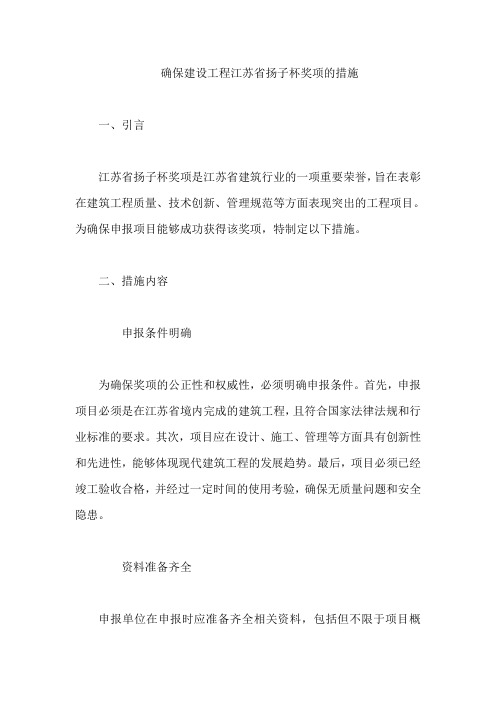 确保建设工程江苏省扬子杯奖项的措施

一、引言

江苏省扬子杯奖项是江苏省建筑行业的一项重要荣誉，旨在表彰在建筑工程质量、技术创新、管理规范等方面表现突出的工程项目。为确保申报项目能够成功获得该奖项，特制定以下措施。

二、措施内容

申报条件明确

为确保奖项的公正性和权威性，必须明确申报条件。首先，申报项目必须是在江苏省境内完成的建筑工程，且符合国家法律法规和行业标准的要求。其次，项目应在设计、施工、管理等方面具有创新性和先进性，能够体现现代建筑工程的发展趋势。最后，项目必须已经竣工验收合格，并经过一定时间的使用考验，确保无质量问题和安全隐患。

资料准备齐全

申报单位在申报时应准备齐全相关资料，包括但不限于项目概